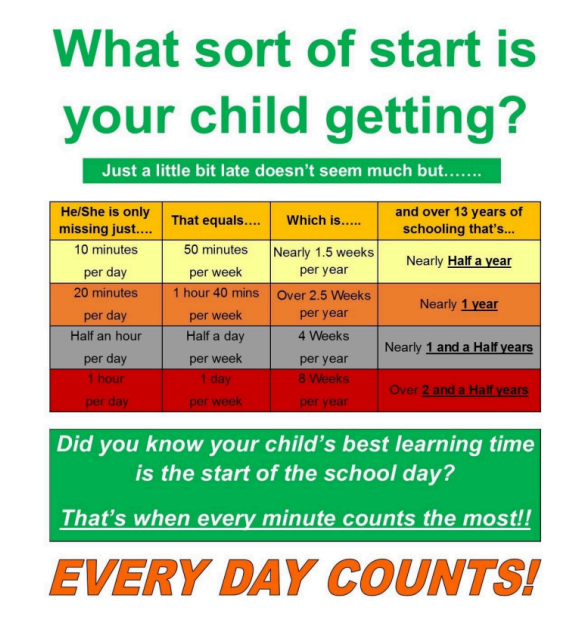 What sort of start is your child getting?

Just a little bit late doesn't seem much but…….

| He/She is only missing just…. | That equals…. | Which is….. | and over 13 years of schooling that's... |
|---|---|---|---|
| 10 minutes per day | 50 minutes per week | Nearly 1.5 weeks per year | Nearly Half a year |
| 20 minutes per day | 1 hour 40 mins per week | Over 2.5 Weeks per year | Nearly 1 year |
| Half an hour per day | Half a day per week | 4 Weeks per year | Nearly 1 and a Half years |
| 1 hour per day | 1 day per week | 8 Weeks per year | Over 2 and a Half years |

Did you know your child's best learning time is the start of the school day?

That's when every minute counts the most!!

EVERY DAY COUNTS!